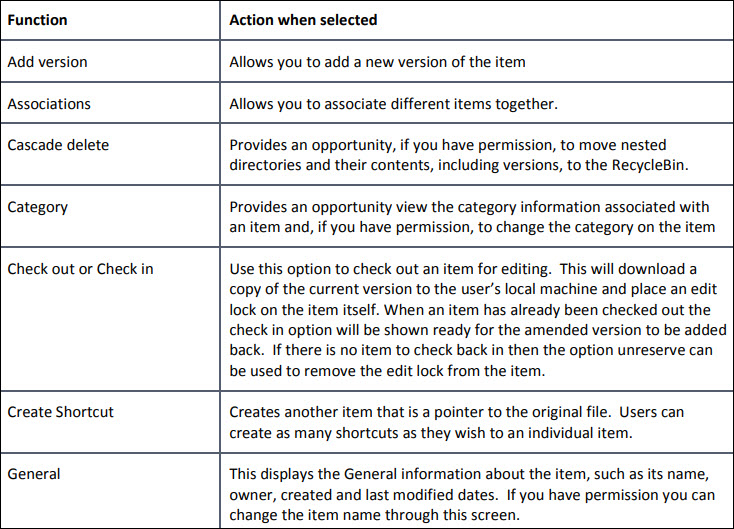 | Function | Action when selected |
|---|---|
| Add version | Allows you to add a new version of the item |
| Associations | Allows you to associate different items together. |
| Cascade delete | Provides an opportunity, if you have permission, to move nested directories and their contents, including versions, to the RecycleBin. |
| Category | Provides an opportunity view the category information associated with an item and, if you have permission, to change the category on the item |
| Check out or Check in | Use this option to check out an item for editing. This will download a copy of the current version to the user's local machine and place an edit lock on the item itself. When an item has already been checked out the check in option will be shown ready for the amended version to be added back. If there is no item to check back in then the option unreserve can be used to remove the edit lock from the item. |
| Create Shortcut | Creates another item that is a pointer to the original file. Users can create as many shortcuts as they wish to an individual item. |
| General | This displays the General information about the item, such as its name, owner, created and last modified dates. If you have permission you can change the item name through this screen. |